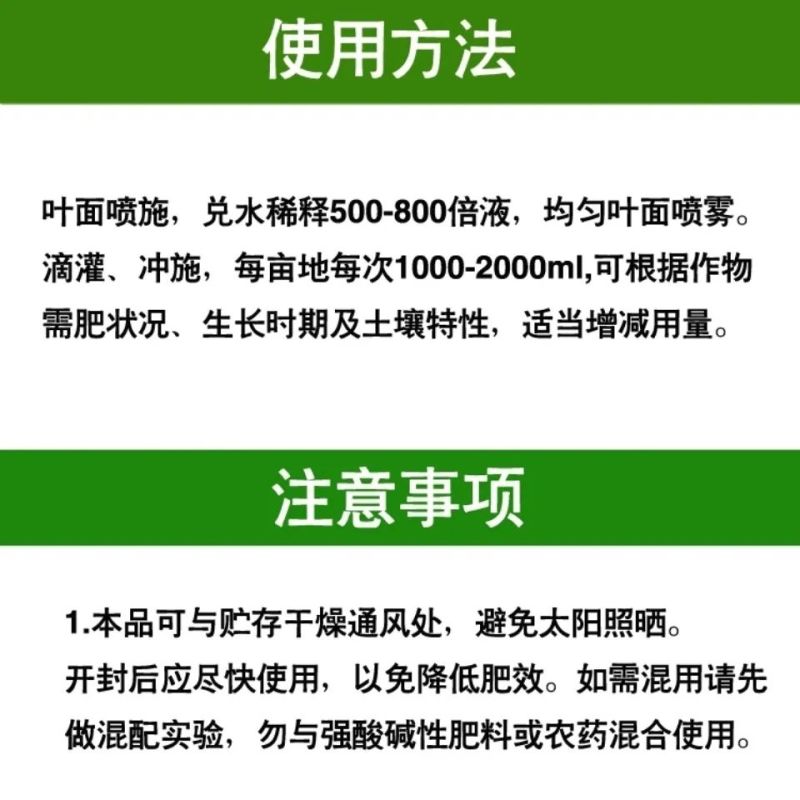 使用方法

叶面喷施，兑水稀释500-800倍液，均匀叶面喷雾。滴灌、冲施，每亩地每次1000-2000ml,可根据作物需肥状况、生长时期及土壤特性，适当增减用量。

注意事项

1.本品可与贮存干燥通风处，避免太阳照晒。开封后应尽快使用，以免降低肥效。如需混用请先做混配实验，勿与强酸碱性肥料或农药混合使用。